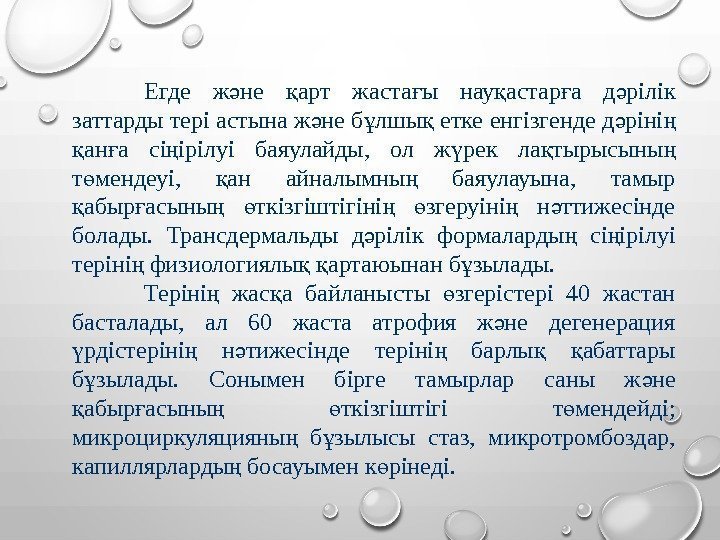 Егде және қарт жастағы науқастарға дәрілік заттарды тері астына және бұлшық етке енгізгенде дәрінің қанға сіңірілуі баяулайды, ол жүрек лақтырысының төмендеуі, қан айналымның баяулауына, тамыр қабырғасының өткізгіштігінің өзгеруінің нәттижесінде болады. Трансдермальды дәрілік формалардың сіңірілуі терінің физиологиялық қартаюынан бұзылады.

Терінің жасқа байланысты өзгерістері 40 жастан басталады, ал 60 жаста атрофия және дегенерация үрдістерінің нәтижесінде терінің барлық қабаттары бұзылады. Сонымен бірге тамырлар саны және қабырғасының өткізгіштігі төмендейді; микроциркуляцияның бұзылысы стаз, микротромбоздар, капиллярлардың босауымен көрінеді.